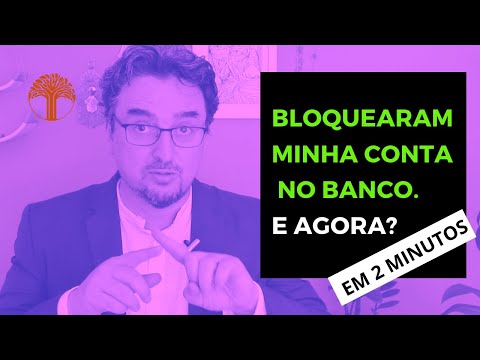 BLOQUEARAM MINHA CONTA NO BANCO.
E AGORA?

EM 2 MINUTOS